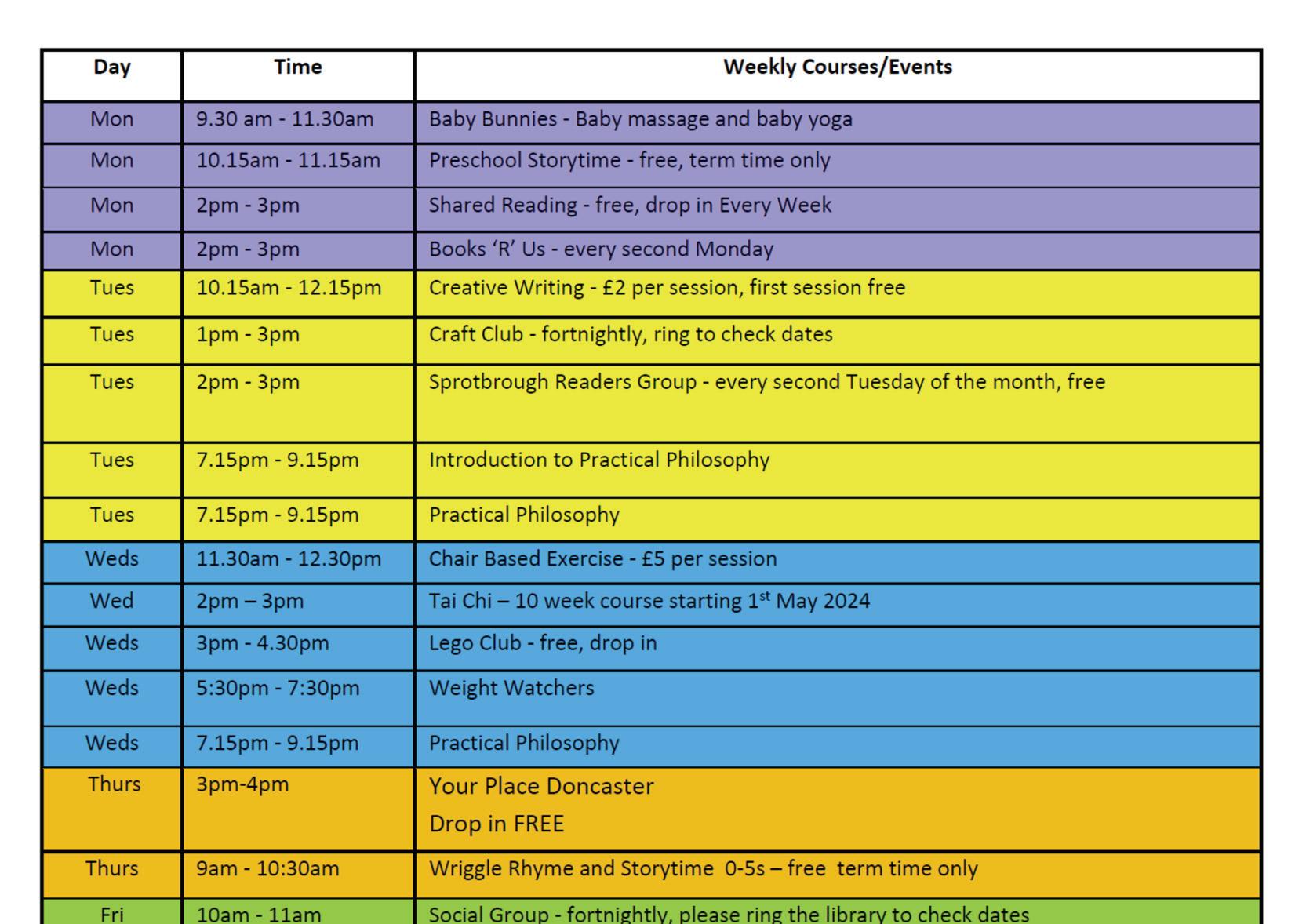 | Day | Time | Weekly Courses/Events |
|---|---|---|
| Mon | 9.30 am - 11.30am | Baby Bunnies - Baby massage and baby yoga |
| Mon | 10.15am - 11.15am | Preschool Storytime - free, term time only |
| Mon | 2pm - 3pm | Shared Reading - free, drop in Every Week |
| Mon | 2pm - 3pm | Books 'R' Us - every second Monday |
| Tues | 10.15am - 12.15pm | Creative Writing - £2 per session, first session free |
| Tues | 1pm - 3pm | Craft Club - fortnightly, ring to check dates |
| Tues | 2pm - 3pm | Sprotbrough Readers Group - every second Tuesday of the month, free |
| Tues | 7.15pm - 9.15pm | Introduction to Practical Philosophy |
| Tues | 7.15pm - 9.15pm | Practical Philosophy |
| Weds | 11.30am - 12.30pm | Chair Based Exercise - £5 per session |
| Wed | 2pm – 3pm | Tai Chi – 10 week course starting 1$^{st}$ May 2024 |
| Weds | 3pm - 4.30pm | Lego Club - free, drop in |
| Weds | 5:30pm - 7:30pm | Weight Watchers |
| Weds | 7.15pm - 9.15pm | Practical Philosophy |
| Thurs | 3pm-4pm | Your Place Doncaster Drop in FREE |
| Thurs | 9am - 10:30am | Wriggle Rhyme and Storytime 0-5s – free term time only |
| Fri | 10am - 11am | Social Group - fortnightly, please ring the library to check dates |